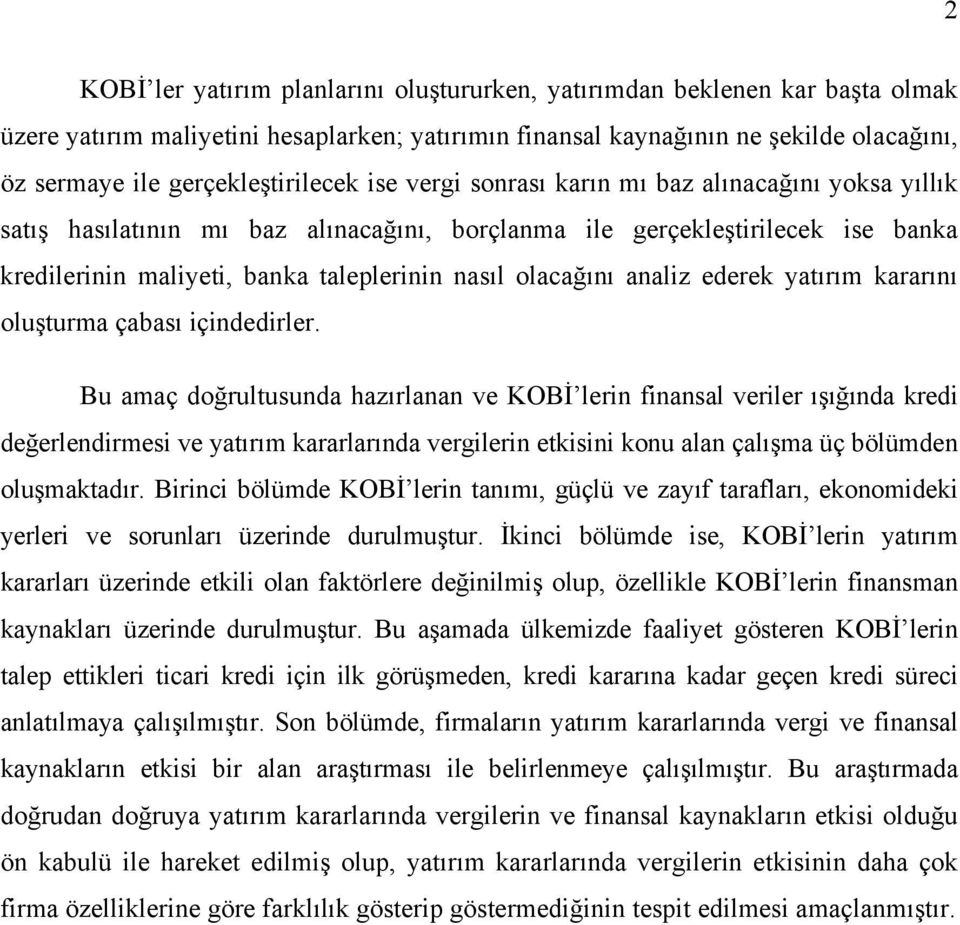 2

KOBİ'ler yatırım planlarını oluştururken, yatırımdan beklenen kar başta olmak üzere yatırım maliyetini hesaplarken; yatırımın finansal kaynağının ne şekilde olacağını, öz sermaye ile gerçekleştirilecek ise vergi sonrası karın mı baz alınacağını yoksa yıllık satış hasılatının mı baz alınacağını, borçlanma ile gerçekleştirilecek ise banka kredilerinin maliyeti, banka taleplerinin nasıl olacağını analiz ederek yatırım kararını oluşturma çabası içindedirler.

Bu amaç doğrultusunda hazırlanan ve KOBİ'lerin finansal veriler ışığında kredi değerlendirmesi ve yatırım kararlarında vergilerin etkisini konu alan çalışma üç bölümden oluşmaktadır. Birinci bölümde KOBİ'lerin tanımı, güçlü ve zayıf tarafları, ekonomideki yerleri ve sorunları üzerinde durulmuştur. İkinci bölümde ise, KOBİ'lerin yatırım kararları üzerinde etkili olan faktörlere değinilmiş olup, özellikle KOBİ'lerin finansman kaynakları üzerinde durulmuştur. Bu aşamada ülkemizde faaliyet gösteren KOBİ'lerin talep ettikleri ticari kredi için ilk görüşmeden, kredi kararına kadar geçen kredi süreci anlatılmaya çalışılmıştır. Son bölümde, firmaların yatırım kararlarında vergi ve finansal kaynakların etkisi bir alan araştırması ile belirlenmeye çalışılmıştır. Bu araştırmada doğrudan doğruya yatırım kararlarında vergilerin ve finansal kaynakların etkisi olduğu ön kabulü ile hareket edilmiş olup, yatırım kararlarında vergilerin etkisinin daha çok firma özelliklerine göre farklılık gösterip göstermediğinin tespit edilmesi amaçlanmıştır.